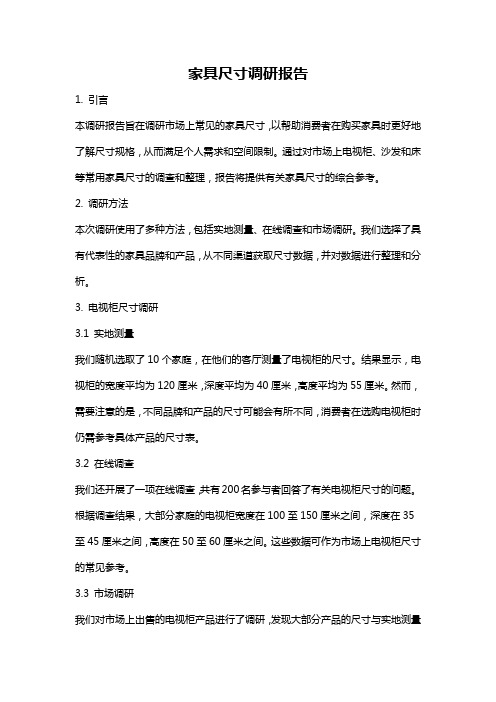 家具尺寸调研报告

1. 引言

本调研报告旨在调研市场上常见的家具尺寸，以帮助消费者在购买家具时更好地了解尺寸规格，从而满足个人需求和空间限制。通过对市场上电视柜、沙发和床等常用家具尺寸的调查和整理，报告将提供有关家具尺寸的综合参考。

2. 调研方法

本次调研使用了多种方法，包括实地测量、在线调查和市场调研。我们选择了具有代表性的家具品牌和产品，从不同渠道获取尺寸数据，并对数据进行整理和分析。

3. 电视柜尺寸调研

3.1 实地测量

我们随机选取了 10 个家庭，在他们的客厅测量了电视柜的尺寸。结果显示，电视柜的宽度平均为 120 厘米，深度平均为 40 厘米，高度平均为 55 厘米。然而，需要注意的是，不同品牌和产品的尺寸可能会有所不同，消费者在选购电视柜时仍需参考具体产品的尺寸表。

3.2 在线调查

我们还开展了一项在线调查，共有 200 名参与者回答了有关电视柜尺寸的问题。根据调查结果，大部分家庭的电视柜宽度在 100 至 150 厘米之间，深度在 35 至 45 厘米之间，高度在 50 至 60 厘米之间。这些数据可作为市场上电视柜尺寸的常见参考。

3.3 市场调研

我们对市场上出售的电视柜产品进行了调研，发现大部分产品的尺寸与实地测量